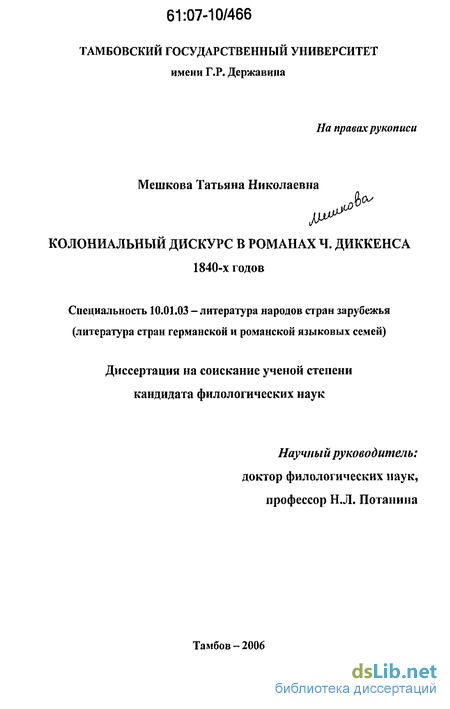 61:07-10/466

ТАМБОВСКИЙ ГОСУДАРСТВЕННЫЙ УНИВЕРСИТЕТ
имени Г.Р. Державина

На правах рукописи

Мешкова Татьяна Николаевна

Мешкова

КОЛОНИАЛЬНЫЙ ДИСКУРС В РОМАНАХ Ч. ДИККЕНСА
1840-х годов

Специальность 10.01.03 – литература народов стран зарубежья
(литература стран германской и романской языковых семей)

Диссертация на соискание ученой степени
кандидата филологических наук

Научный руководитель:
доктор филологических наук,
профессор Н.Л. Потанина

Тамбов – 2006

dsLib.net
библиотека диссертаций